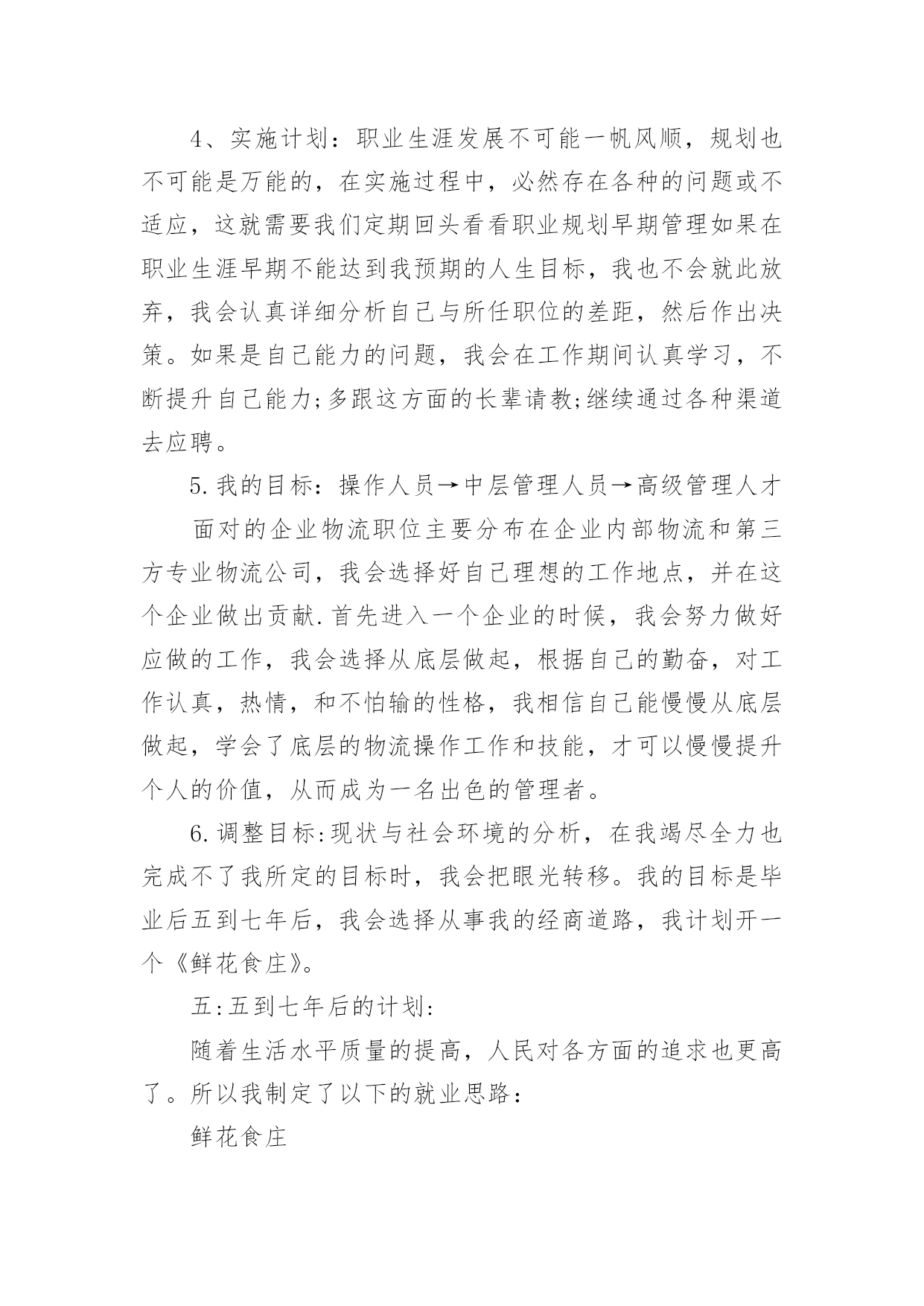 4、实施计划：职业生涯发展不可能一帆风顺，规划也不可能是万能的，在实施过程中，必然存在各种的问题或不适应，这就需要我们定期回头看看职业规划早期管理如果在职业生涯早期不能达到我预期的人生目标，我也不会就此放弃，我会认真详细分析自己与所任职位的差距，然后作出决策。如果是自己能力的问题，我会在工作期间认真学习，不断提升自己能力;多跟这方面的长辈请教;继续通过各种渠道去应聘。

5.我的目标：操作人员→中层管理人员→高级管理人才

面对的企业物流职位主要分布在企业内部物流和第三方专业物流公司，我会选择好自己理想的工作地点，并在这个企业做出贡献.首先进入一个企业的时候，我会努力做好应做的工作，我会选择从底层做起，根据自己的勤奋，对工作认真，热情，和不怕输的性格，我相信自己能慢慢从底层做起，学会了底层的物流操作工作和技能，才可以慢慢提升个人的价值，从而成为一名出色的管理者。

6.调整目标:现状与社会环境的分析，在我竭尽全力也完成不了我所定的目标时，我会把眼光转移。我的目标是毕业后五到七年后，我会选择从事我的经商道路，我计划开一个《鲜花食庄》。

五:五到七年后的计划:

随着生活水平质量的提高，人民对各方面的追求也更高了。所以我制定了以下的就业思路：

鲜花食庄